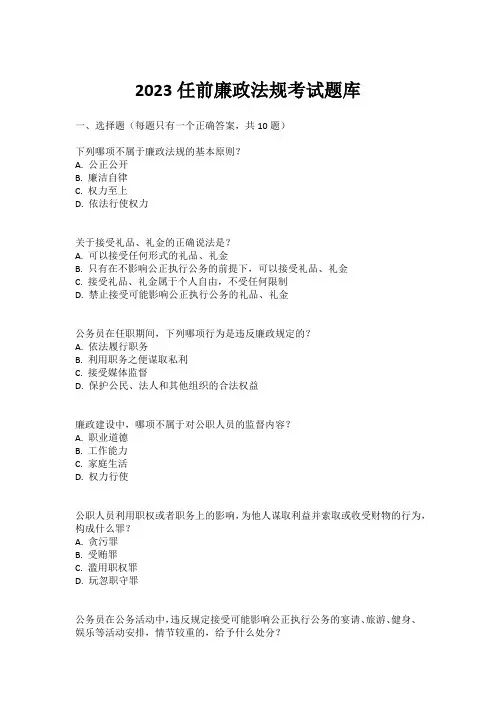 2023 任前廉政法规考试题库

一、选择题（每题只有一个正确答案，共 10 题）

下列哪项不属于廉政法规的基本原则？
A. 公正公开
B. 廉洁自律
C. 权力至上
D. 依法行使权力

关于接受礼品、礼金的正确说法是？
A. 可以接受任何形式的礼品、礼金
B. 只有在不影响公正执行公务的前提下，可以接受礼品、礼金
C. 接受礼品、礼金属于个人自由，不受任何限制
D. 禁止接受可能影响公正执行公务的礼品、礼金

公务员在任职期间，下列哪项行为是违反廉政规定的？
A. 依法履行职务
B. 利用职务之便谋取私利
C. 接受媒体监督
D. 保护公民、法人和其他组织的合法权益

廉政建设中，哪项不属于对公职人员的监督内容？
A. 职业道德
B. 工作能力
C. 家庭生活
D. 权力行使

公职人员利用职权或者职务上的影响，为他人谋取利益并索取或收受财物的行为，构成什么罪？
A. 贪污罪
B. 受贿罪
C. 滥用职权罪
D. 玩忽职守罪

公务员在公务活动中，违反规定接受可能影响公正执行公务的宴请、旅游、健身、娱乐等活动安排，情节较重的，给予什么处分？